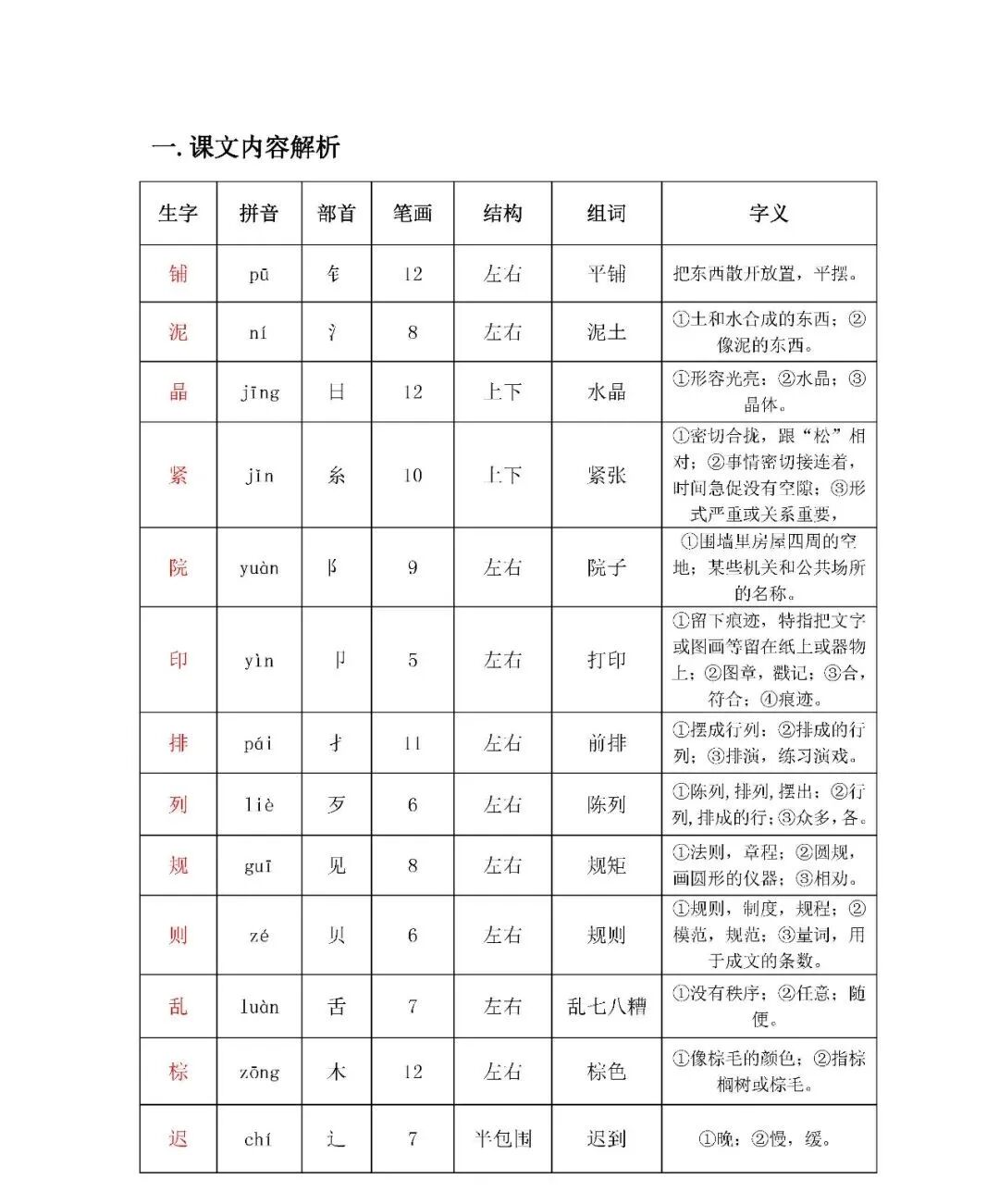 一. 课文内容解析

| 生字 | 拼音 | 部首 | 笔画 | 结构 | 组词 | 字义 |
|---|---|---|---|---|---|---|
| 铺 | pū | 钅 | 12 | 左右 | 平铺 | 把东西散开放置，平摆。 |
| 泥 | ní | 氵 | 8 | 左右 | 泥土 | ①土和水合成的东西；②像泥的东西。 |
| 晶 | jīng | 日 | 12 | 上下 | 水晶 | ①形容光亮；②水晶；③晶体。 |
| 紧 | jǐn | 糸 | 10 | 上下 | 紧张 | ①密切合拢，跟“松”相对；②事情密切接连着，时间急促没有空隙；③形式严重或关系重要， |
| 院 | yuàn | 阝 | 9 | 左右 | 院子 | ①围墙里房屋四周的空地；某些机关和公共场所的名称。 |
| 印 | yìn | 卩 | 5 | 左右 | 打印 | ①留下痕迹，特指把文字或图画等留在纸上或器物上；②图章，戳记；③合，符合；④痕迹。 |
| 排 | pái | 扌 | 11 | 左右 | 前排 | ①摆成行列；②排成的行列；③排演，练习演戏。 |
| 列 | liè | 歹 | 6 | 左右 | 陈列 | ①陈列，排列，摆出；②行列，排成的行；③众多，各。 |
| 规 | guī | 见 | 8 | 左右 | 规矩 | ①法则，章程；②圆规，画圆形的仪器；③相劝。 |
| 则 | zé | 贝 | 6 | 左右 | 规则 | ①规则，制度，规程；②模范，规范；③量词，用于成文的条数。 |
| 乱 | luàn | 舌 | 7 | 左右 | 乱七八糟 | ①没有秩序；②任意；随便。 |
| 棕 | zōng | 木 | 12 | 左右 | 棕色 | ①像棕毛的颜色；②指棕榈树或棕毛。 |
| 迟 | chí | 辶 | 7 | 半包围 | 迟到 | ①晚；②慢，缓。 |